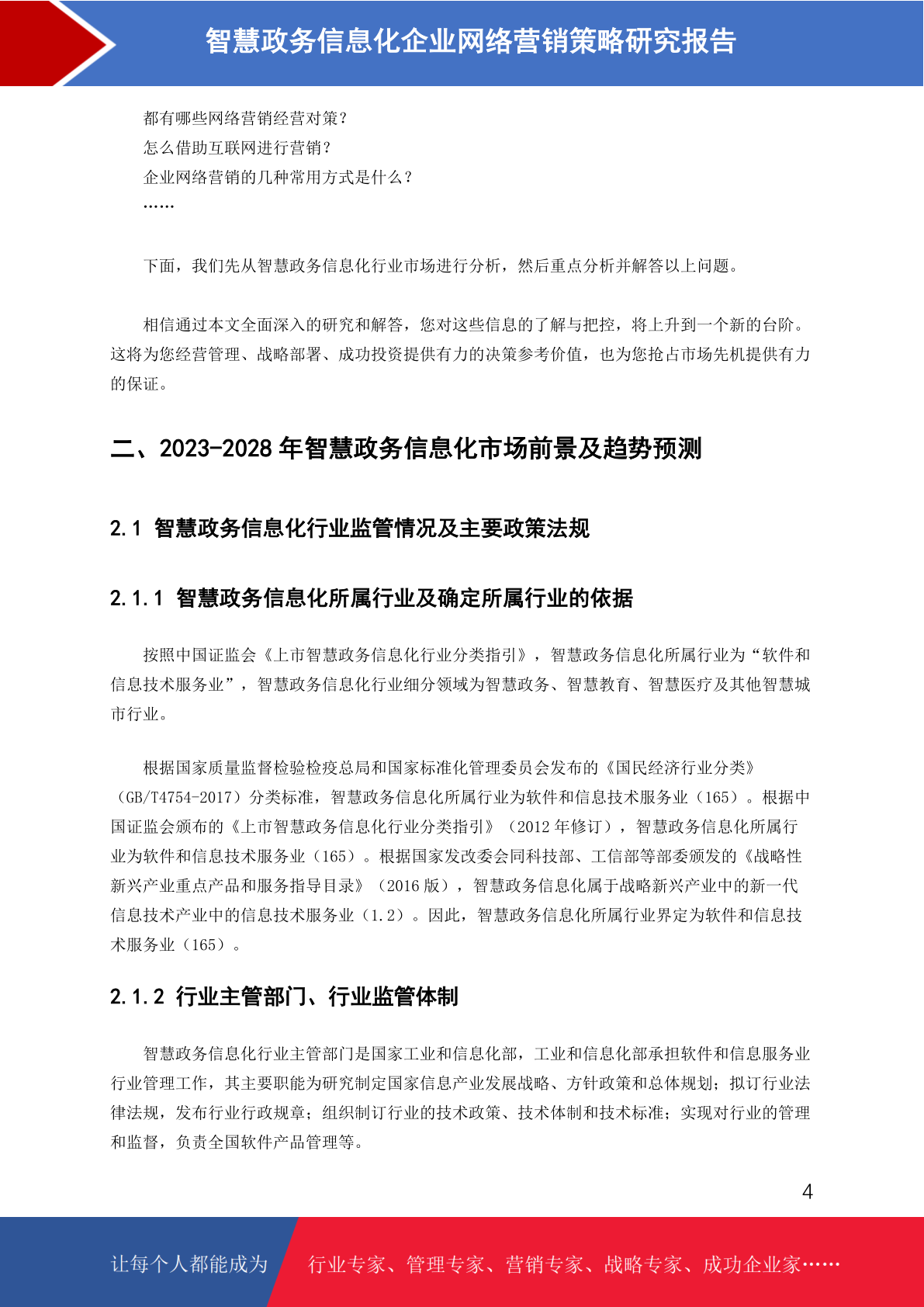 智慧政务信息化企业网络营销策略研究报告

都有哪些网络营销经营对策？
怎么借助互联网进行营销？
企业网络营销的几种常用方式是什么？
……

下面，我们先从智慧政务信息化行业市场进行分析，然后重点分析并解答以上问题。

相信通过本文全面深入的研究和解答，您对这些信息的了解与把控，将上升到一个新的台阶。这将为您经营管理、战略部署、成功投资提供有力的决策参考价值，也为您抢占市场先机提供有力的保证。

二、2023-2028 年智慧政务信息化市场前景及趋势预测

2.1 智慧政务信息化行业监管情况及主要政策法规

2.1.1 智慧政务信息化所属行业及确定所属行业的依据

按照中国证监会《上市智慧政务信息化行业分类指引》，智慧政务信息化所属行业为“软件和信息技术服务业”，智慧政务信息化行业细分领域为智慧政务、智慧教育、智慧医疗及其他智慧城市行业。

根据国家质量监督检验检疫总局和国家标准化管理委员会发布的《国民经济行业分类》（GB/T4754-2017）分类标准，智慧政务信息化所属行业为软件和信息技术服务业（165）。根据中国证监会颁布的《上市智慧政务信息化行业分类指引》（2012 年修订），智慧政务信息化所属行业为软件和信息技术服务业（165）。根据国家发改委会同科技部、工信部等部委颁发的《战略性新兴产业重点产品和服务指导目录》（2016 版），智慧政务信息化属于战略新兴产业中的新一代信息技术产业中的信息技术服务业（1.2）。因此，智慧政务信息化所属行业界定为软件和信息技术服务业（165）。

2.1.2 行业主管部门、行业监管体制

智慧政务信息化行业主管部门是国家工业和信息化部，工业和信息化部承担软件和信息服务业行业管理工作，其主要职能为研究制定国家信息产业发展战略、方针政策和总体规划；拟订行业法律法规，发布行业行政规章；组织制订行业的技术政策、技术体制和技术标准；实现对行业的管理和监督，负责全国软件产品管理等。

4

让每个人都能成为 行业专家、管理专家、营销专家、战略专家、成功企业家……